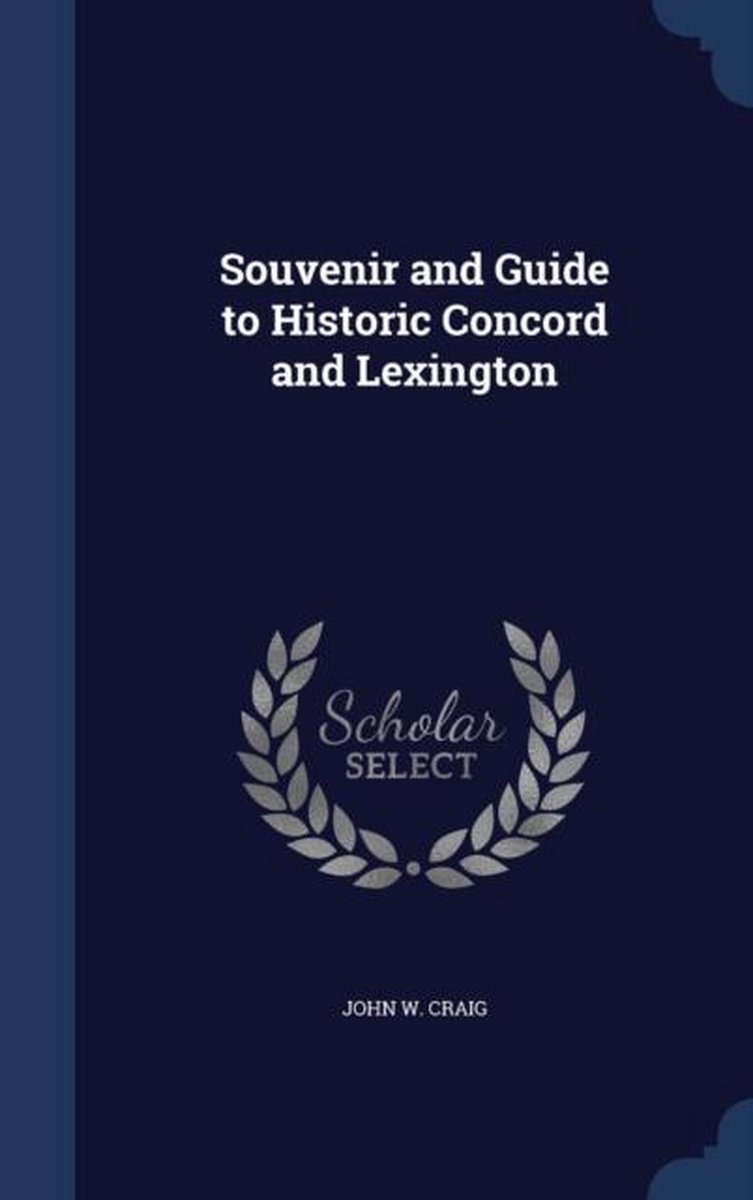 Souvenir and Guide to Historic Concord and Lexington

Scholar
SELECT

JOHN W. CRAIG